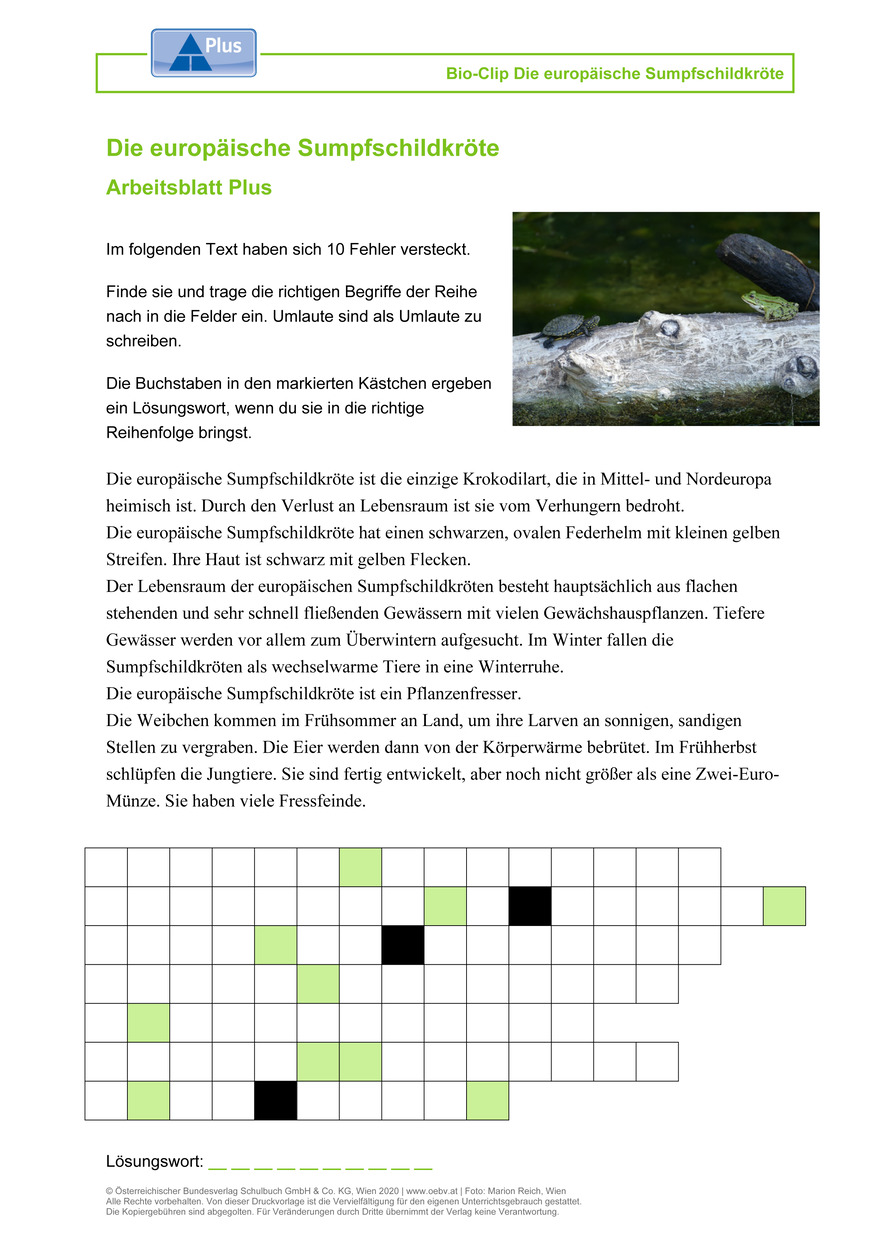 Plus

Bio-Clip Die europäische Sumpfschildkröte

Die europäische Sumpfschildkröte

Arbeitsblatt Plus

Im folgenden Text haben sich 10 Fehler versteckt.

Finde sie und trage die richtigen Begriffe der Reihe nach in die Felder ein. Umlaute sind als Umlaute zu schreiben.

Die Buchstaben in den markierten Kästchen ergeben ein Lösungswort, wenn du sie in die richtige Reihenfolge bringst.

Die europäische Sumpfschildkröte ist die einzige Krokodilart, die in Mittel- und Nordeuropa heimisch ist. Durch den Verlust an Lebensraum ist sie vom Verhungern bedroht.
Die europäische Sumpfschildkröte hat einen schwarzen, ovalen Federhelm mit kleinen gelben Streifen. Ihre Haut ist schwarz mit gelben Flecken.
Der Lebensraum der europäischen Sumpfschildkröten besteht hauptsächlich aus flachen stehenden und sehr schnell fließenden Gewässern mit vielen Gewächshauspflanzen. Tiefere Gewässer werden vor allem zum Überwintern aufgesucht. Im Winter fallen die Sumpfschildkröten als wechselwarme Tiere in eine Winterruhe.
Die europäische Sumpfschildkröte ist ein Pflanzenfresser.
Die Weibchen kommen im Frühsommer an Land, um ihre Larven an sonnigen, sandigen Stellen zu vergraben. Die Eier werden dann von der Körperwärme bebrütet. Im Frühherbst schlüpfen die Jungtiere. Sie sind fertig entwickelt, aber noch nicht größer als eine Zwei-Euro-Münze. Sie haben viele Fressfeinde.

Lösungswort: __ __ __ __ __ __ __ __ __ __

© Österreichischer Bundesverlag Schulbuch GmbH & Co. KG, Wien 2020 | www.oebv.at | Foto: Marion Reich, Wien
Alle Rechte vorbehalten. Von dieser Druckvorlage ist die Vervielfältigung für den eigenen Unterrichtsgebrauch gestattet.
Die Kopiergebühren sind abgegolten. Für Veränderungen durch Dritte übernimmt der Verlag keine Verantwortung.